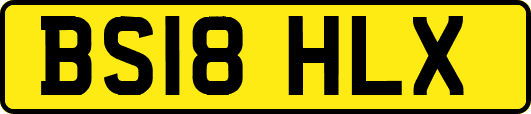 BS18 HLX